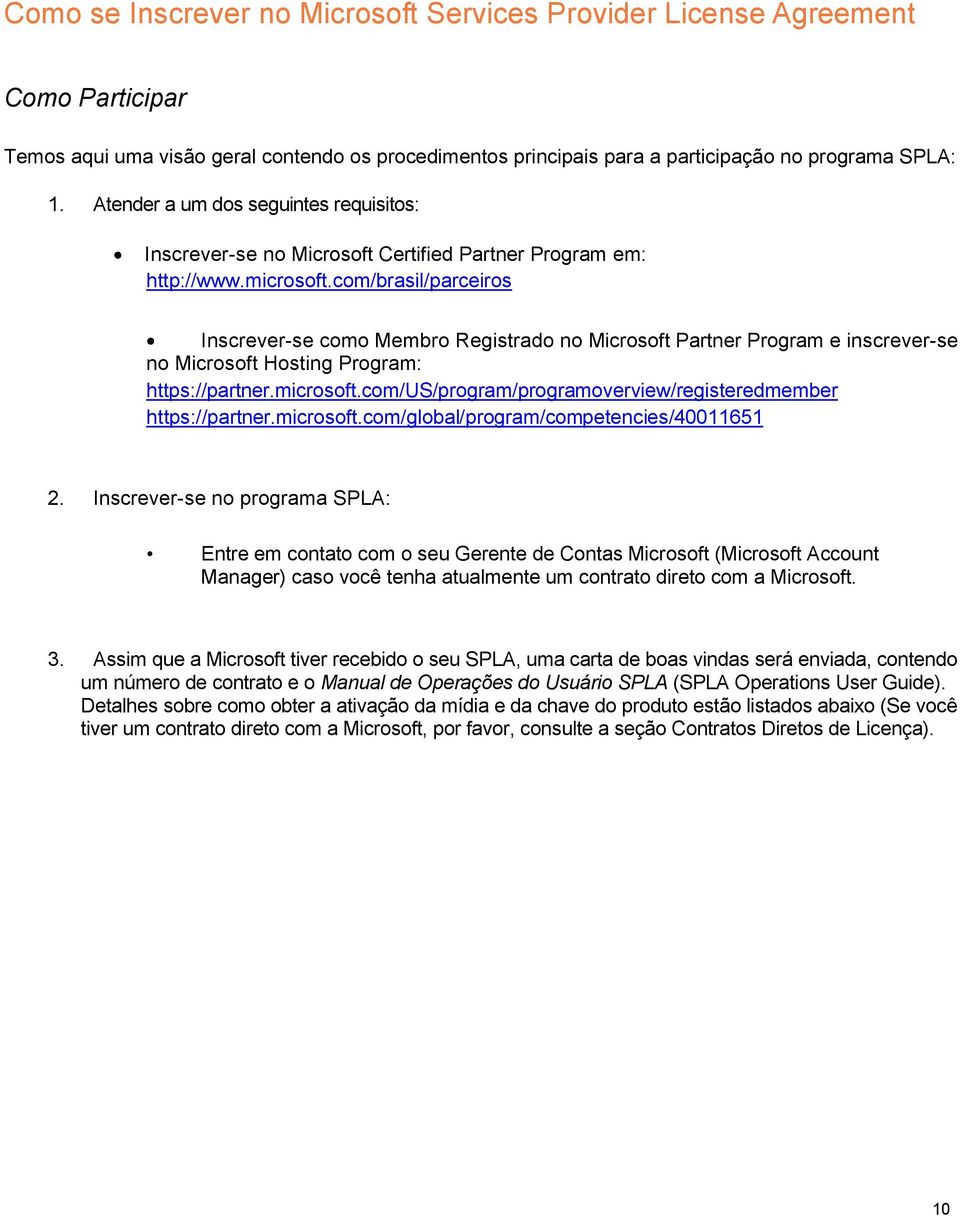 Como se Inscrever no Microsoft Services Provider License Agreement

Como Participar

Temos aqui uma visão geral contendo os procedimentos principais para a participação no programa SPLA:

1. Atender a um dos seguintes requisitos:

• Inscrever-se no Microsoft Certified Partner Program em: http://www.microsoft.com/brasil/parceiros

• Inscrever-se como Membro Registrado no Microsoft Partner Program e inscrever-se no Microsoft Hosting Program: https://partner.microsoft.com/US/program/programoverview/registeredmember https://partner.microsoft.com/global/program/competencies/40011651

2. Inscrever-se no programa SPLA:

• Entre em contato com o seu Gerente de Contas Microsoft (Microsoft Account Manager) caso você tenha atualmente um contrato direto com a Microsoft.

3. Assim que a Microsoft tiver recebido o seu SPLA, uma carta de boas vindas será enviada, contendo um número de contrato e o Manual de Operações do Usuário SPLA (SPLA Operations User Guide). Detalhes sobre como obter a ativação da mídia e da chave do produto estão listados abaixo (Se você tiver um contrato direto com a Microsoft, por favor, consulte a seção Contratos Diretos de Licença).

10